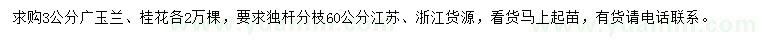 求购3公分广玉兰、桂花各2万棵，要求独杆分枝60公分江苏、浙江货源，看货马上起苗，有货请电话联系。